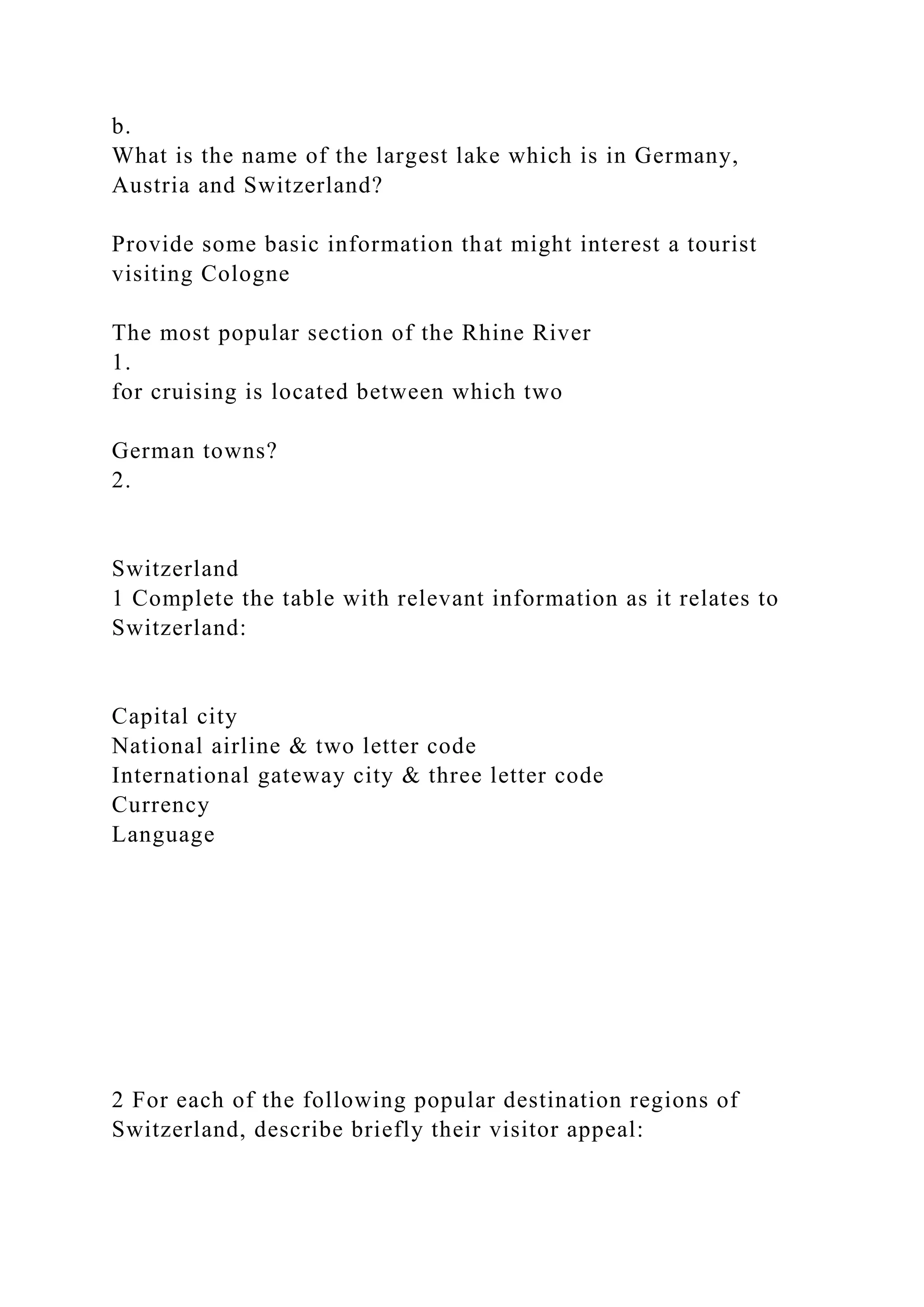 b.
What is the name of the largest lake which is in Germany, Austria and Switzerland?

Provide some basic information that might interest a tourist visiting Cologne

The most popular section of the Rhine River
1.
for cruising is located between which two

German towns?
2.

Switzerland
1 Complete the table with relevant information as it relates to Switzerland:

Capital city
National airline & two letter code
International gateway city & three letter code
Currency
Language

2 For each of the following popular destination regions of Switzerland, describe briefly their visitor appeal: